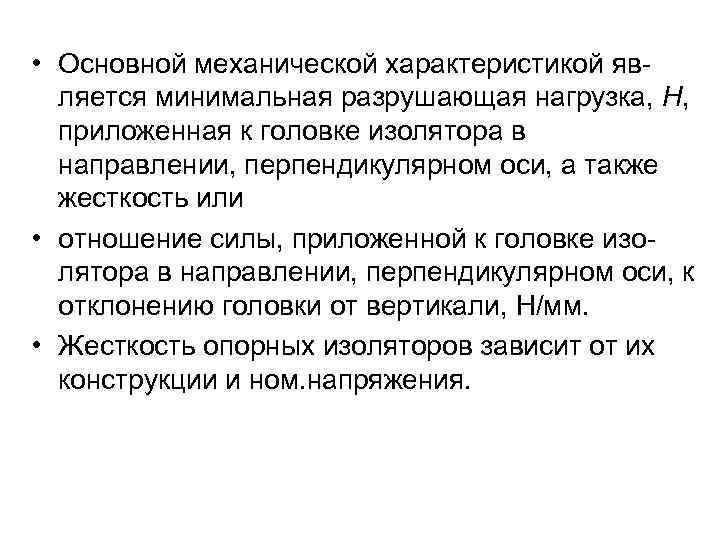 • Основной механической характеристикой является минимальная разрушающая нагрузка, Н, приложенная к головке изолятора в направлении, перпендикулярном оси, а также жесткость или

• отношение силы, приложенной к головке изолятора в направлении, перпендикулярном оси, к отклонению головки от вертикали, Н/мм.

• Жесткость опорных изоляторов зависит от их конструкции и ном.напряжения.